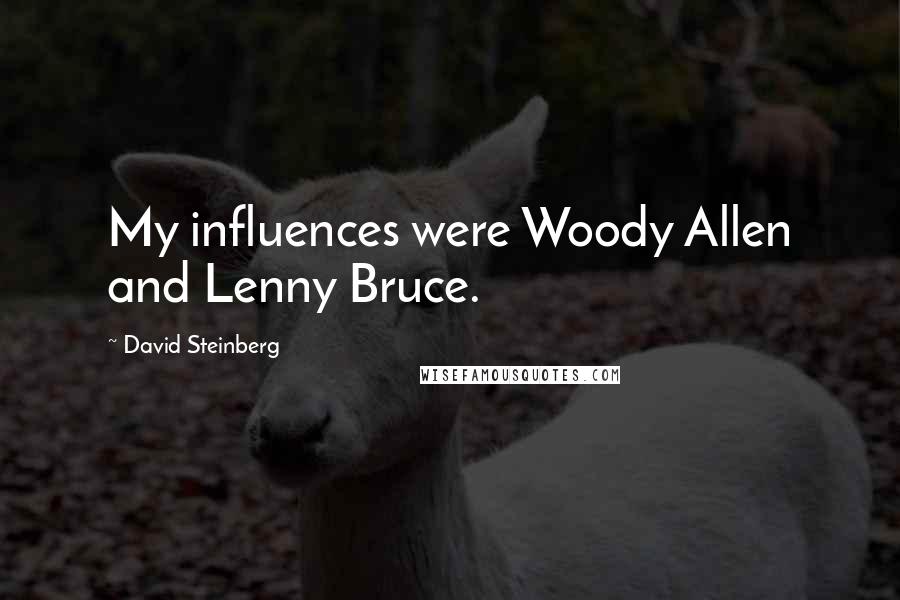 My influences were Woody Allen and Lenny Bruce.

~ David Steinberg

WISEFAMOUSQUOTES.COM